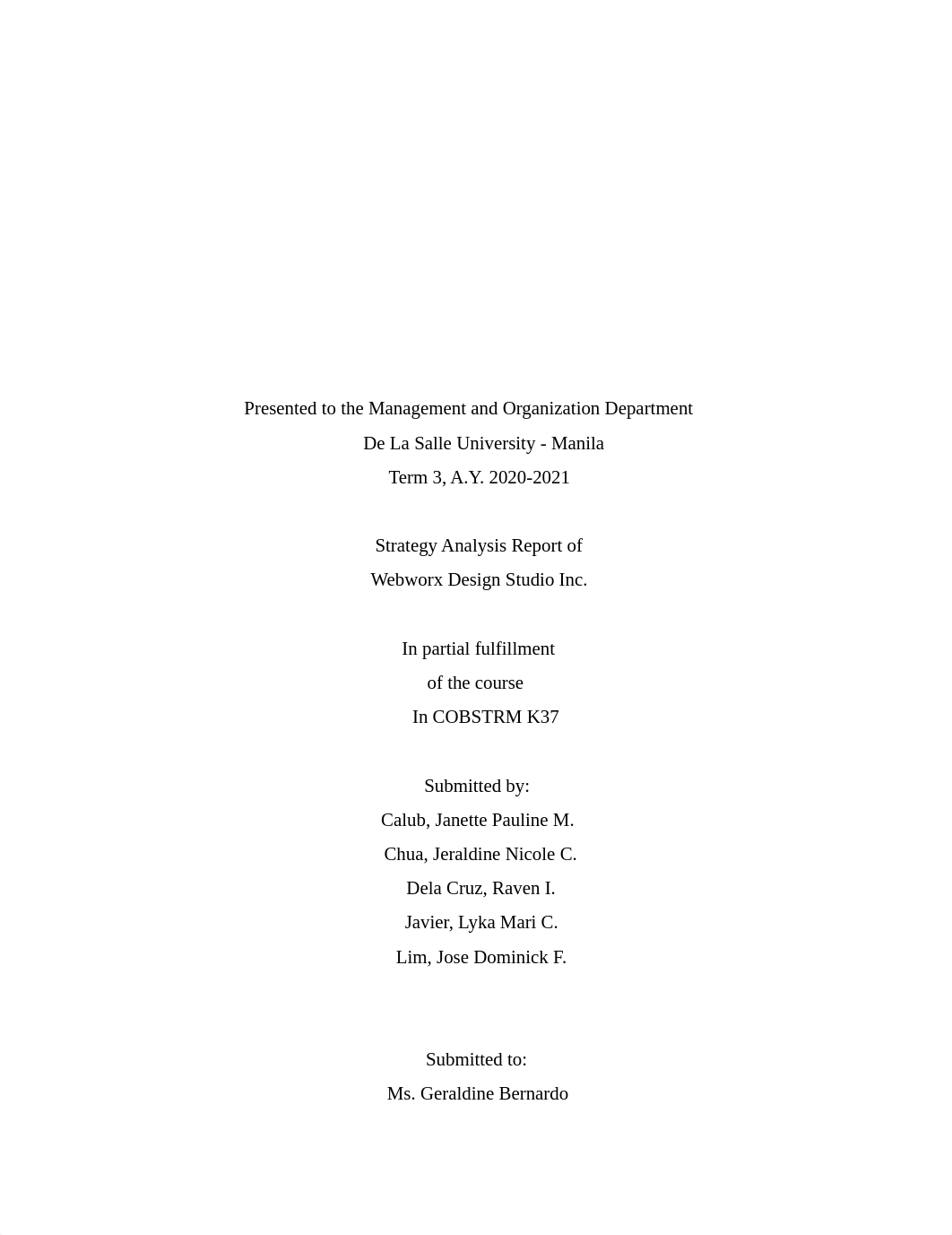 Presented to the Management and Organization Department

De La Salle University - Manila

Term 3, A.Y. 2020-2021

Strategy Analysis Report of

Webworx Design Studio Inc.

In partial fulfillment

of the course

In COBSTRM K37

Submitted by:

Calub, Janette Pauline M.

Chua, Jeraldine Nicole C.

Dela Cruz, Raven I.

Javier, Lyka Mari C.

Lim, Jose Dominick F.

Submitted to:

Ms. Geraldine Bernardo